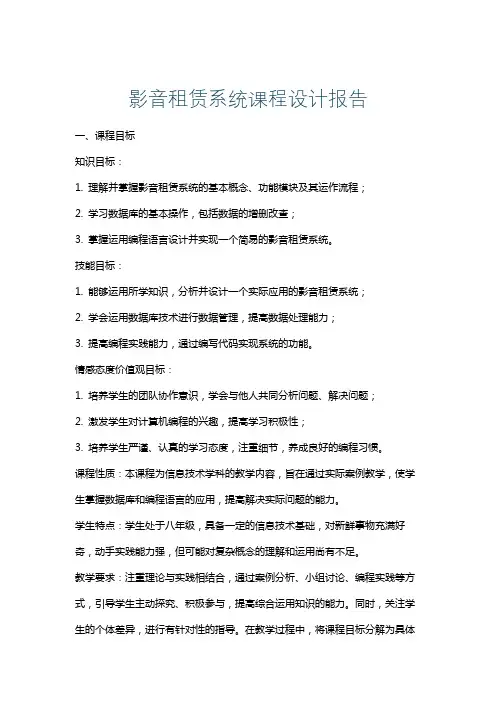 影音租赁系统课程设计报告

一、课程目标

知识目标：

1. 理解并掌握影音租赁系统的基本概念、功能模块及其运作流程；

2. 学习数据库的基本操作，包括数据的增删改查；

3. 掌握运用编程语言设计并实现一个简易的影音租赁系统。

技能目标：

1. 能够运用所学知识，分析并设计一个实际应用的影音租赁系统；

2. 学会运用数据库技术进行数据管理，提高数据处理能力；

3. 提高编程实践能力，通过编写代码实现系统的功能。

情感态度价值观目标：

1. 培养学生的团队协作意识，学会与他人共同分析问题、解决问题；

2. 激发学生对计算机编程的兴趣，提高学习积极性；

3. 培养学生严谨、认真的学习态度，注重细节，养成良好的编程习惯。

课程性质：本课程为信息技术学科的教学内容，旨在通过实际案例教学，使学生掌握数据库和编程语言的应用，提高解决实际问题的能力。

学生特点：学生处于八年级，具备一定的信息技术基础，对新鲜事物充满好奇，动手实践能力强，但可能对复杂概念的理解和运用尚有不足。

教学要求：注重理论与实践相结合，通过案例分析、小组讨论、编程实践等方式，引导学生主动探究、积极参与，提高综合运用知识的能力。同时，关注学生的个体差异，进行有针对性的指导。在教学过程中，将课程目标分解为具体